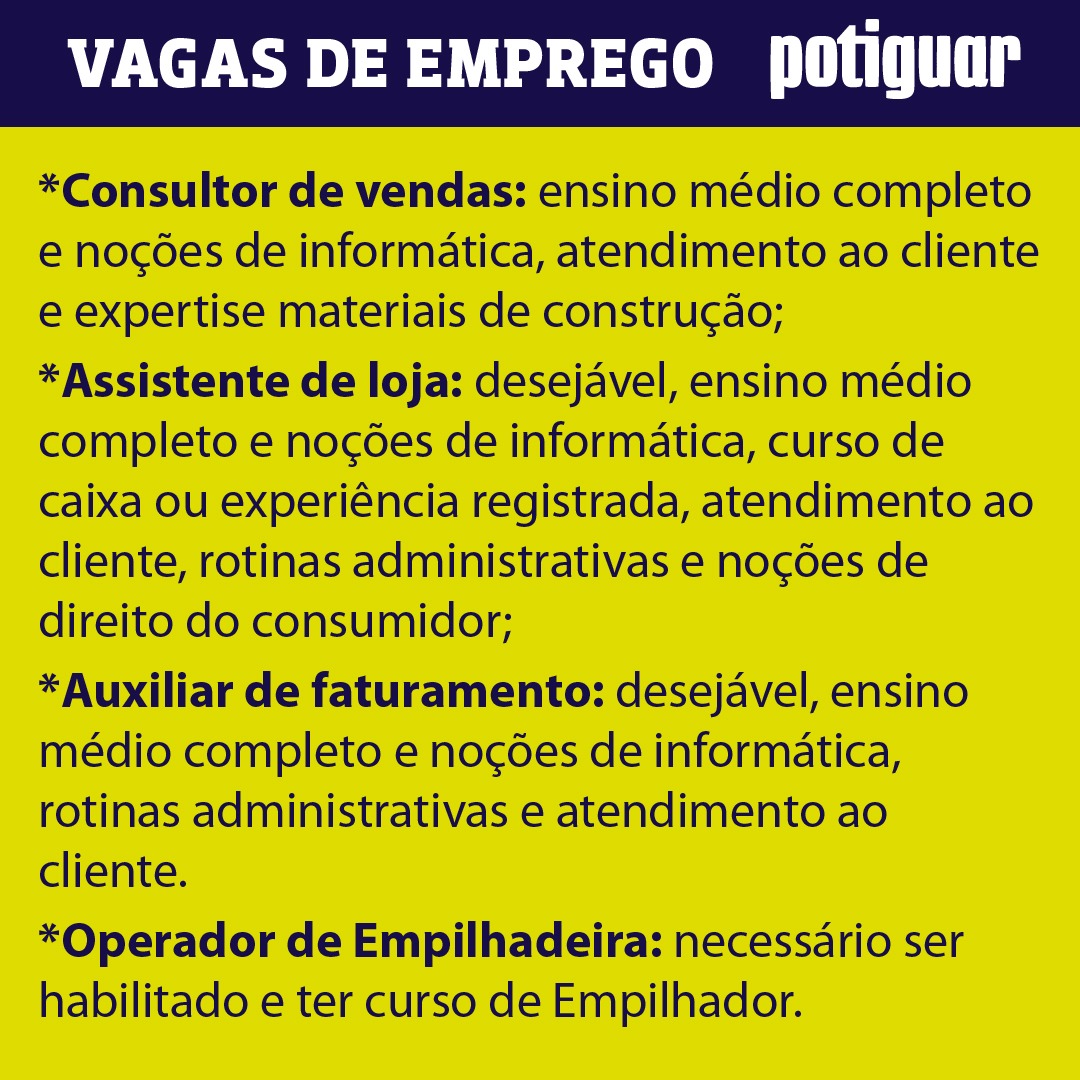 VAGAS DE EMPREGO potiguar

*Consultor de vendas: ensino médio completo e noções de informática, atendimento ao cliente e expertise materiais de construção;

*Assistente de loja: desejável, ensino médio completo e noções de informática, curso de caixa ou experiência registrada, atendimento ao cliente, rotinas administrativas e noções de direito do consumidor;

*Auxiliar de faturamento: desejável, ensino médio completo e noções de informática, rotinas administrativas e atendimento ao cliente.

*Operador de Empilhadeira: necessário ser habilitado e ter curso de Empilhador.